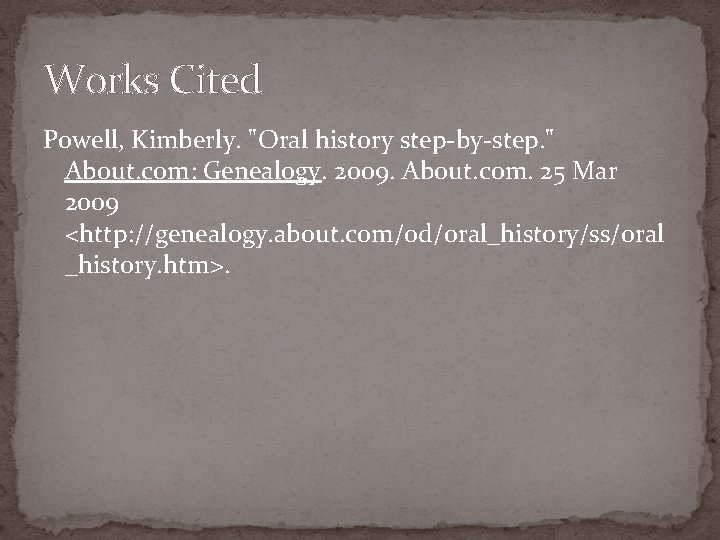 Works Cited

Powell, Kimberly. "Oral history step-by-step." About.com: Genealogy. 2009. About.com. 25 Mar 2009 <http://genealogy.about.com/od/oral_history/ss/oral_history.htm>.